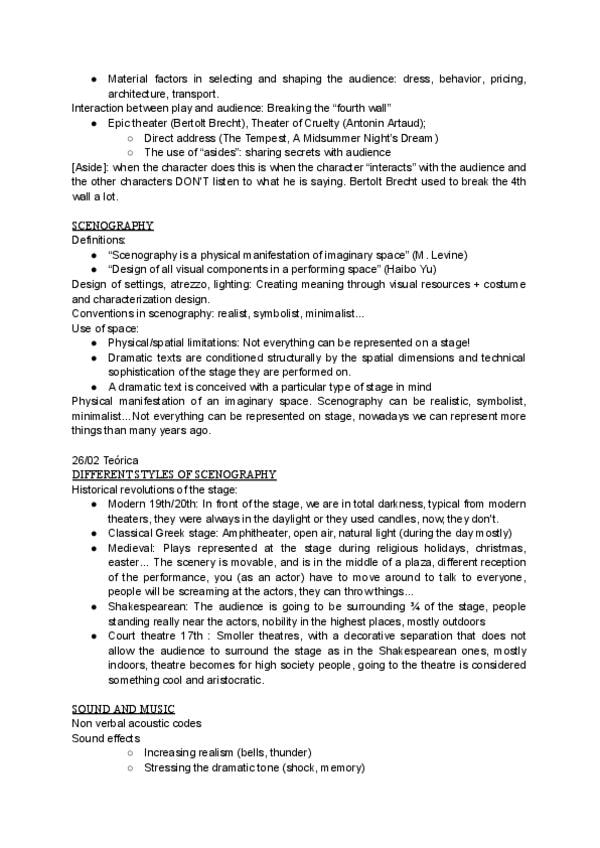 • Material factors in selecting and shaping the audience: dress, behavior, pricing, architecture, transport.

Interaction between play and audience: Breaking the "fourth wall"

• Epic theater (Bertolt Brecht), Theater of Cruelty (Antonin Artaud);
○ Direct address (The Tempest, A Midsummer Night's Dream)
○ The use of "asides": sharing secrets with audience

[Aside]: when the character does this is when the character "interacts" with the audience and the other characters DON'T listen to what he is saying. Bertolt Brecht used to break the 4th wall a lot.

SCENOGRAPHY
Definitions:
• "Scenography is a physical manifestation of imaginary space" (M. Levine)
• "Design of all visual components in a performing space" (Haibo Yu)

Design of settings, atrezzo, lighting: Creating meaning through visual resources + costume and characterization design.

Conventions in scenography: realist, symbolist, minimalist...

Use of space:
• Physical/spatial limitations: Not everything can be represented on a stage!
• Dramatic texts are conditioned structurally by the spatial dimensions and technical sophistication of the stage they are performed on.
• A dramatic text is conceived with a particular type of stage in mind

Physical manifestation of an imaginary space. Scenography can be realistic, symbolist, minimalist...Not everything can be represented on stage, nowadays we can represent more things than many years ago.

26/02 Teórica
DIFFERENT STYLES OF SCENOGRAPHY
Historical revolutions of the stage:
• Modern 19th/20th: In front of the stage, we are in total darkness, typical from modern theaters, they were always in the daylight or they used candles, now, they don't.
• Classical Greek stage: Amphitheater, open air, natural light (during the day mostly)
• Medieval: Plays represented at the stage during religious holidays, christmas, easter... The scenery is movable, and is in the middle of a plaza, different reception of the performance, you (as an actor) have to move around to talk to everyone, people will be screaming at the actors, they can throw things...
• Shakespearean: The audience is going to be surrounding ¾ of the stage, people standing really near the actors, nobility in the highest places, mostly outdoors
• Court theatre 17th : Smoller theatres, with a decorative separation that does not allow the audience to surround the stage as in the Shakespearean ones, mostly indoors, theatre becomes for high society people, going to the theatre is considered something cool and aristocratic.

SOUND AND MUSIC
Non verbal acoustic codes
Sound effects
○ Increasing realism (bells, thunder)
○ Stressing the dramatic tone (shock, memory)